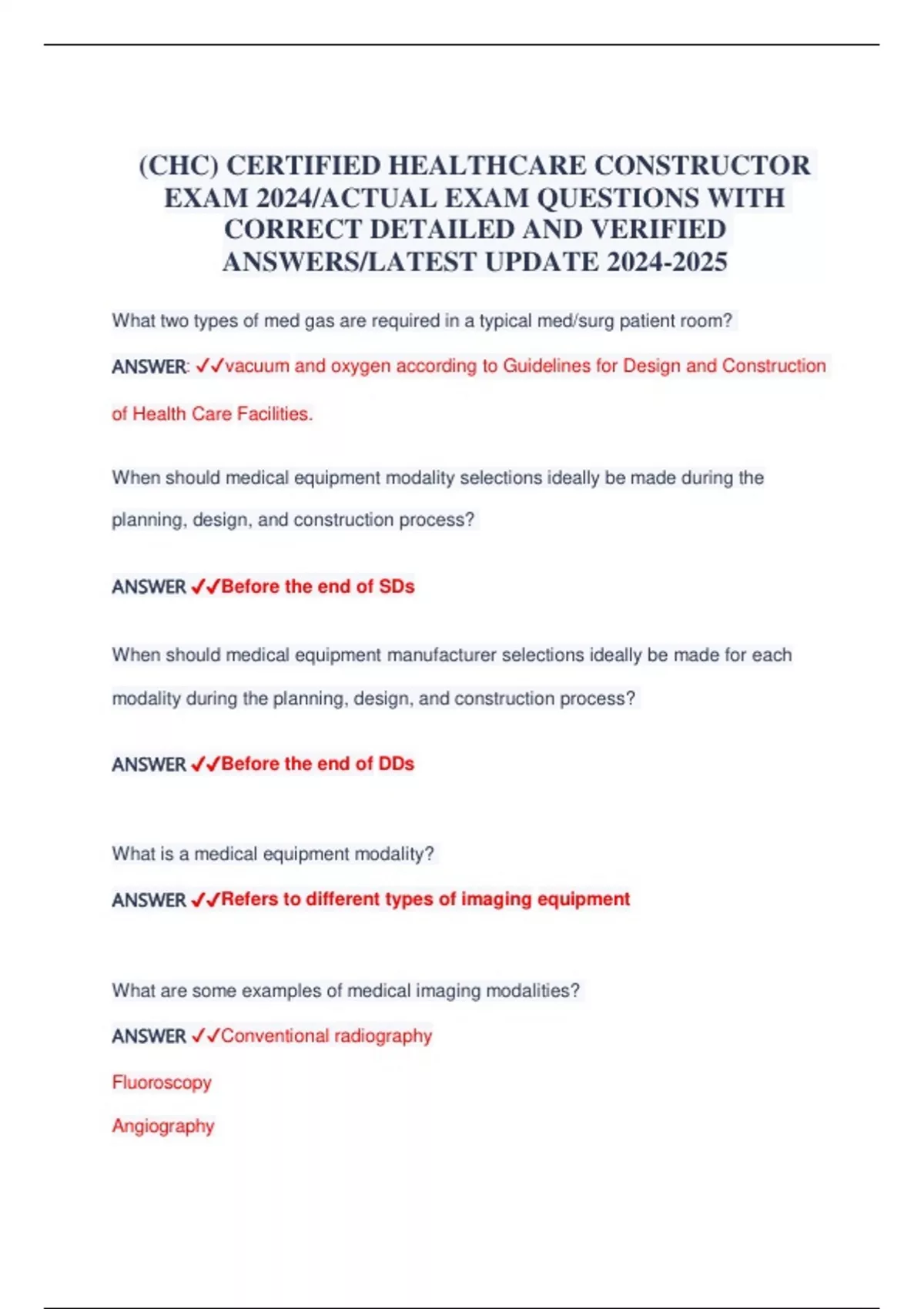 (CHC) CERTIFIED HEALTHCARE CONSTRUCTOR EXAM 2024/ACTUAL EXAM QUESTIONS WITH CORRECT DETAILED AND VERIFIED ANSWERS/LATEST UPDATE 2024-2025

What two types of med gas are required in a typical med/surg patient room?

ANSWER: ✓✓vacuum and oxygen according to Guidelines for Design and Construction of Health Care Facilities.

When should medical equipment modality selections ideally be made during the planning, design, and construction process?

ANSWER ✓✓Before the end of SDs

When should medical equipment manufacturer selections ideally be made for each modality during the planning, design, and construction process?

ANSWER ✓✓Before the end of DDs

What is a medical equipment modality?

ANSWER ✓✓Refers to different types of imaging equipment

What are some examples of medical imaging modalities?

ANSWER ✓✓Conventional radiography

Fluoroscopy

Angiography